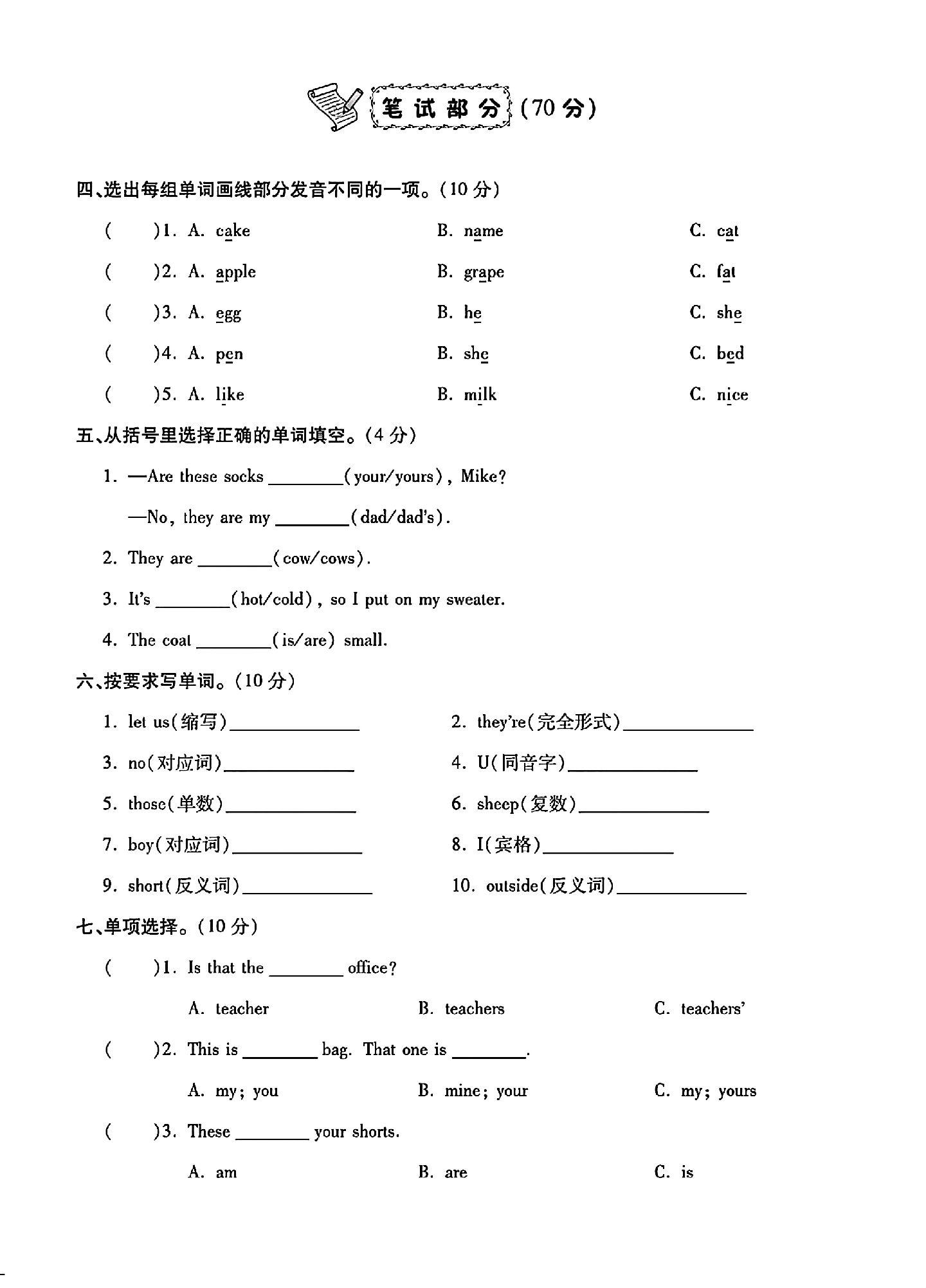 笔试部分(70分)

四、选出每组单词画线部分发音不同的一项。(10分)

(　　)1. A. cake　　B. name　　C. cat

(　　)2. A. apple　　B. grape　　C. fat

(　　)3. A. egg　　B. he　　C. she

(　　)4. A. pen　　B. she　　C. bed

(　　)5. A. like　　B. milk　　C. nice

五、从括号里选择正确的单词填空。(4分)

1. —Are these socks ____(your/yours), Mike?

—No, they are my ____(dad/dad's).

2. They are ____(cow/cows).

3. It's ____(hot/cold), so I put on my sweater.

4. The coat ____(is/are) small.

六、按要求写单词。(10分)

1. let us(缩写)____　　2. they're(完全形式)____

3. no(对应词)____　　4. U(同音字)____

5. those(单数)____　　6. sheep(复数)____

7. boy(对应词)____　　8. I(宾格)____

9. short(反义词)____　　10. outside(反义词)____

七、单项选择。(10分)

(　　)1. Is that the ____ office?

A. teacher　　B. teachers　　C. teachers'

(　　)2. This is ____ bag. That one is ____.

A. my; you　　B. mine; your　　C. my; yours

(　　)3. These ____ your shorts.

A. am　　B. are　　C. is